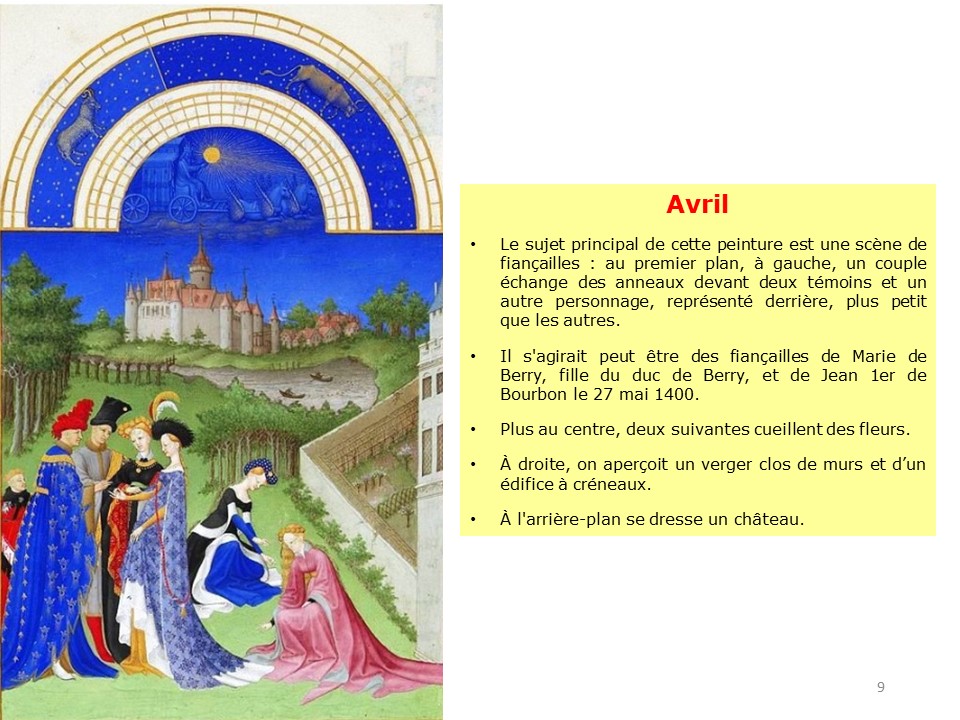 Avril

• Le sujet principal de cette peinture est une scène de fiançailles : au premier plan, à gauche, un couple échange des anneaux devant deux témoins et un autre personnage, représenté derrière, plus petit que les autres.

• Il s'agirait peut être des fiançailles de Marie de Berry, fille du duc de Berry, et de Jean 1er de Bourbon le 27 mai 1400.

• Plus au centre, deux suivantes cueillent des fleurs.

• À droite, on aperçoit un verger clos de murs et d'un édifice à créneaux.

• À l'arrière-plan se dresse un château.

9